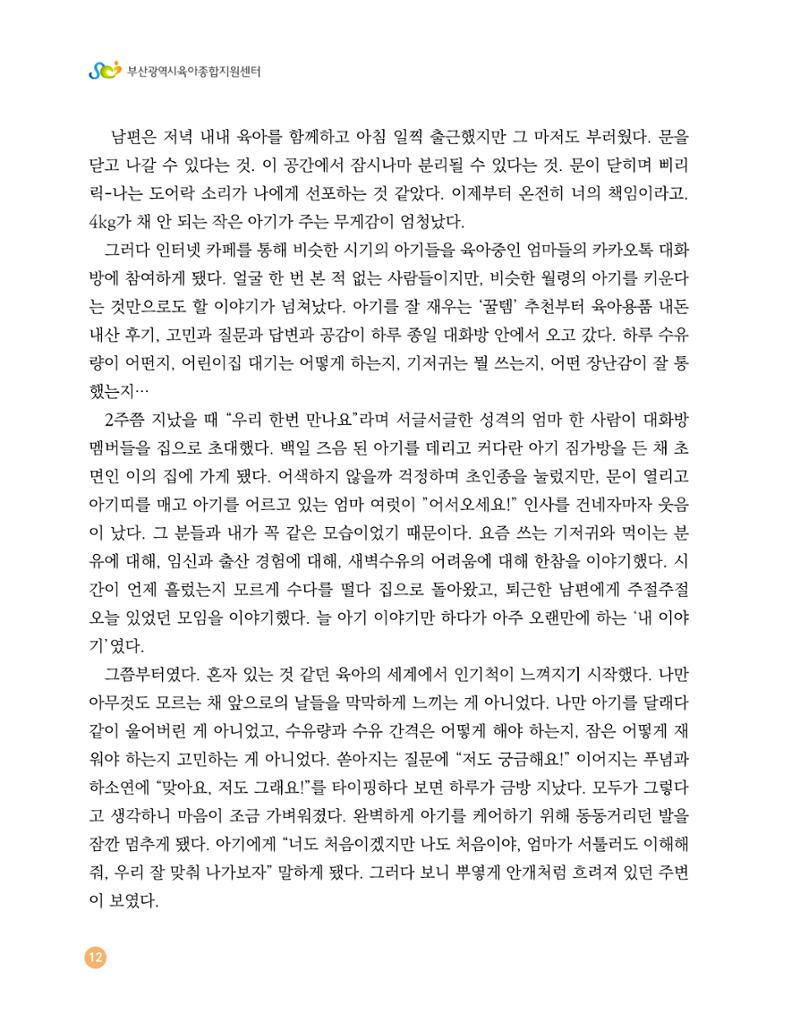 부산광역시육아종합지원센터

남편은 저녁 내내 육아를 함께하고 아침 일찍 출근했지만 그 마저도 부러웠다. 문을 닫고 나갈 수 있다는 것. 이 공간에서 잠시나마 분리될 수 있다는 것. 문이 닫히며 삐리릭-나는 도어락 소리가 나에게 선포하는 것 같았다. 이제부터 온전히 너의 책임이라고. 4kg가 채 안 되는 작은 아기가 주는 무게감이 엄청났다.

그러다 인터넷 카페를 통해 비슷한 시기의 아기들을 육아중인 엄마들의 카카오톡 대화방에 참여하게 됐다. 얼굴 한 번 본 적 없는 사람들이지만, 비슷한 월령의 아기를 키운다는 것만으로도 할 이야기가 넘쳐났다. 아기를 잘 재우는 '꿀템' 추천부터 육아용품 내돈내산 후기, 고민과 질문과 답변과 공감이 하루 종일 대화방 안에서 오고 갔다. 하루 수유량이 어떤지, 어린이집 대기는 어떻게 하는지, 기저귀는 뭘 쓰는지, 어떤 장난감이 잘 통했는지…

2주쯤 지났을 때 "우리 한번 만나요"라며 서글서글한 성격의 엄마 한 사람이 대화방 멤버들을 집으로 초대했다. 백일 즈음 된 아기를 데리고 커다란 아기 짐가방을 든 채 초면인 이의 집에 가게 됐다. 어색하지 않을까 걱정하며 초인종을 눌렀지만, 문이 열리고 아기띠를 매고 아기를 어르고 있는 엄마 여럿이 "어서오세요!" 인사를 건네자마자 웃음이 났다. 그 분들과 내가 꼭 같은 모습이었기 때문이다. 요즘 쓰는 기저귀와 먹이는 분유에 대해, 임신과 출산 경험에 대해, 새벽수유의 어려움에 대해 한참을 이야기했다. 시간이 언제 흘렀는지 모르게 수다를 떨다 집으로 돌아왔고, 퇴근한 남편에게 주절주절 오늘 있었던 모임을 이야기했다. 늘 아기 이야기만 하다가 아주 오랜만에 하는 '내 이야기'였다.

그쯤부터였다. 혼자 있는 것 같던 육아의 세계에서 인기척이 느껴지기 시작했다. 나만 아무것도 모르는 채 앞으로의 날들을 막막하게 느끼는 게 아니었다. 나만 아기를 달래다 같이 울어버린 게 아니었고, 수유량과 수유 간격은 어떻게 해야 하는지, 잠은 어떻게 재워야 하는지 고민하는 게 아니었다. 쏟아지는 질문에 "저도 궁금해요!" 이어지는 푸념과 하소연에 "맞아요, 저도 그래요!"를 타이핑하다 보면 하루가 금방 지났다. 모두가 그렇다고 생각하니 마음이 조금 가벼워졌다. 완벽하게 아기를 케어하기 위해 동동거리던 발을 잠깐 멈추게 됐다. 아기에게 "너도 처음이겠지만 나도 처음이야, 엄마가 서툴러도 이해해줘, 우리 잘 맞춰 나가보자" 말하게 됐다. 그러다 보니 뿌옇게 안개처럼 흐려져 있던 주변이 보였다.

12